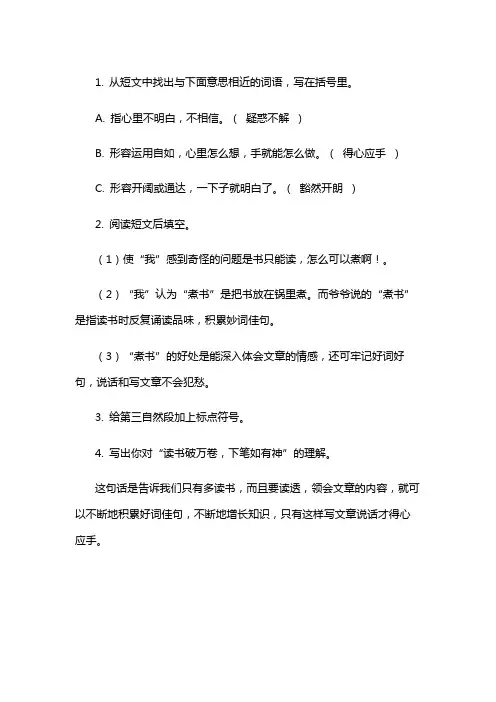 1. 从短文中找出与下面意思相近的词语，写在括号里。

A. 指心里不明白，不相信。（ 疑惑不解 ）

B. 形容运用自如，心里怎么想，手就能怎么做。（ 得心应手 ）

C. 形容开阔或通达，一下子就明白了。（ 豁然开朗 ）

2. 阅读短文后填空。

（1）使“我”感到奇怪的问题是书只能读，怎么可以煮啊！。

（2）“我”认为“煮书”是把书放在锅里煮。而爷爷说的“煮书”是指读书时反复诵读品味，积累妙词佳句。

（3）“煮书”的好处是能深入体会文章的情感，还可牢记好词好句，说话和写文章不会犯愁。

3. 给第三自然段加上标点符号。

4. 写出你对“读书破万卷，下笔如有神”的理解。

这句话是告诉我们只有多读书，而且要读透，领会文章的内容，就可以不断地积累好词佳句，不断地增长知识，只有这样写文章说话才得心应手。